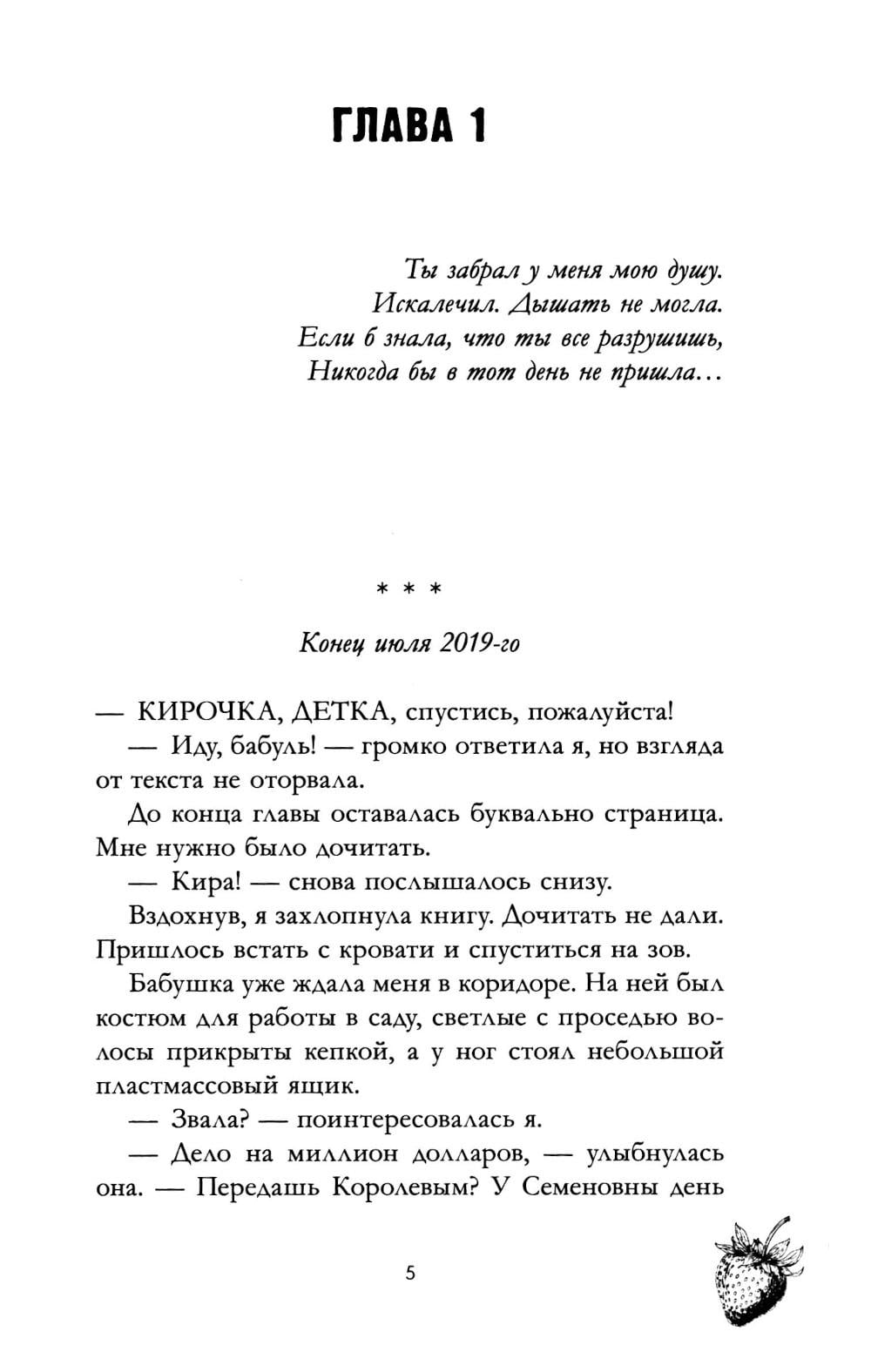 ГЛАВА 1

Ты забрал у меня мою душу.
Искалечил. Дышать не могла.
Если б знала, что ты все разрушишь,
Никогда бы в тот день не пришла…

* * *

Конец июля 2019-го

— КИРОЧКА, ДЕТКА, спустись, пожалуйста!

— Иду, бабуль! — громко ответила я, но взгляда от текста не оторвала.

До конца главы оставалась буквально страница. Мне нужно было дочитать.

— Кира! — снова послышалось снизу.

Вздохнув, я захлопнула книгу. Дочитать не дали. Пришлось встать с кровати и спуститься на зов.

Бабушка уже ждала меня в коридоре. На ней был костюм для работы в саду, светлые с проседью волосы прикрыты кепкой, а у ног стоял небольшой пластмассовый ящик.

— Звала? — поинтересовалась я.

— Дело на миллион долларов, — улыбнулась она. — Передашь Королевым? У Семеновны день

5